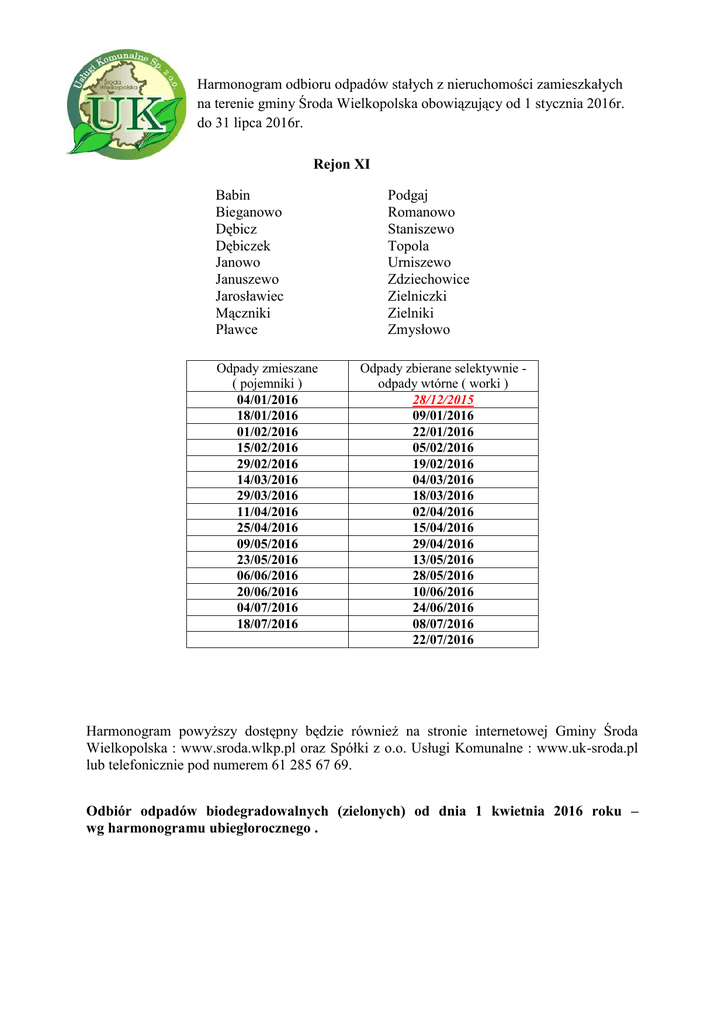 Usługi Komunalne Sp. z o.o.
Środa Wielkopolska
UK

Harmonogram odbioru odpadów stałych z nieruchomości zamieszkałych na terenie gminy Środa Wielkopolska obowiązujący od 1 stycznia 2016r. do 31 lipca 2016r.

Rejon XI

Babin
Bieganowo
Dębicz
Dębiczek
Janowo
Januszewo
Jarosławiec
Mączniki
Pławce

Podgaj
Romanowo
Staniszewo
Topola
Urniszewo
Zdziechowice
Zielniczki
Zielniki
Zmysłowo

| Odpady zmieszane ( pojemniki ) | Odpady zbierane selektywnie - odpady wtórne ( worki ) |
|---|---|
| 04/01/2016 | 28/12/2015 |
| 18/01/2016 | 09/01/2016 |
| 01/02/2016 | 22/01/2016 |
| 15/02/2016 | 05/02/2016 |
| 29/02/2016 | 19/02/2016 |
| 14/03/2016 | 04/03/2016 |
| 29/03/2016 | 18/03/2016 |
| 11/04/2016 | 02/04/2016 |
| 25/04/2016 | 15/04/2016 |
| 09/05/2016 | 29/04/2016 |
| 23/05/2016 | 13/05/2016 |
| 06/06/2016 | 28/05/2016 |
| 20/06/2016 | 10/06/2016 |
| 04/07/2016 | 24/06/2016 |
| 18/07/2016 | 08/07/2016 |
| | 22/07/2016 |

Harmonogram powyższy dostępny będzie również na stronie internetowej Gminy Środa Wielkopolska : www.sroda.wlkp.pl oraz Spółki z o.o. Usługi Komunalne : www.uk-sroda.pl lub telefonicznie pod numerem 61 285 67 69.

Odbiór odpadów biodegradowalnych (zielonych) od dnia 1 kwietnia 2016 roku – wg harmonogramu ubiegłorocznego .